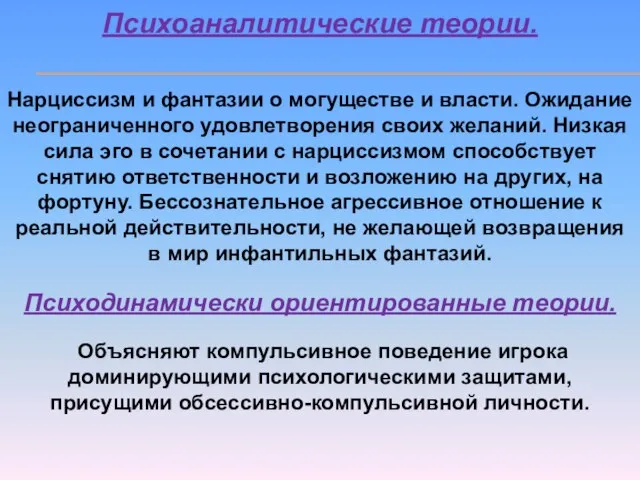 Психоаналитические теории.

Нарциссизм и фантазии о могуществе и власти. Ожидание неограниченного удовлетворения своих желаний. Низкая сила эго в сочетании с нарциссизмом способствует снятию ответственности и возложению на других, на фортуну. Бессознательное агрессивное отношение к реальной действительности, не желающей возвращения в мир инфантильных фантазий.

Психодинамически ориентированные теории.

Объясняют компульсивное поведение игрока доминирующими психологическими защитами, присущими обсессивно-компульсивной личности.